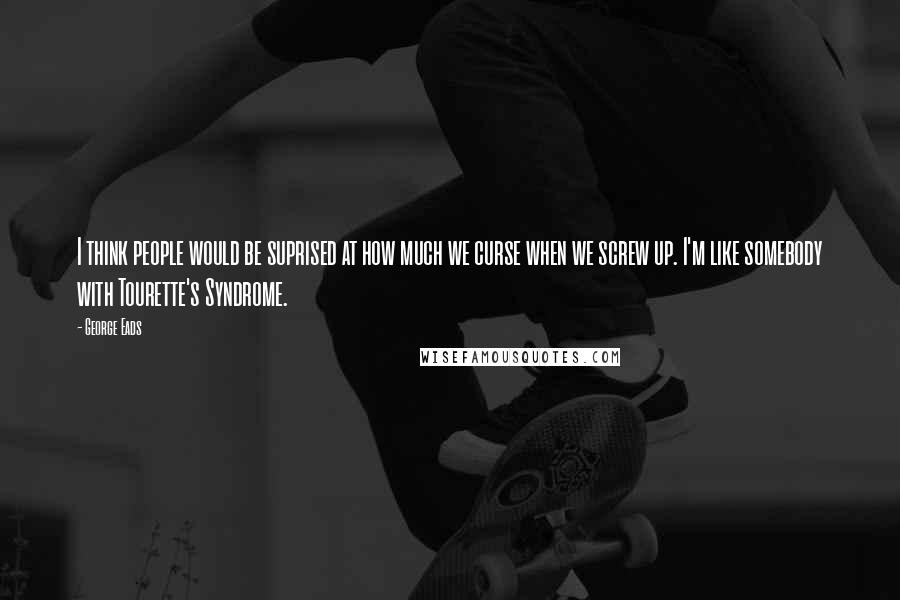 I think people would be suprised at how much we curse when we screw up. I'm like somebody with Tourette's Syndrome.

- George Eads

WISEFAMOUSQUOTES.COM